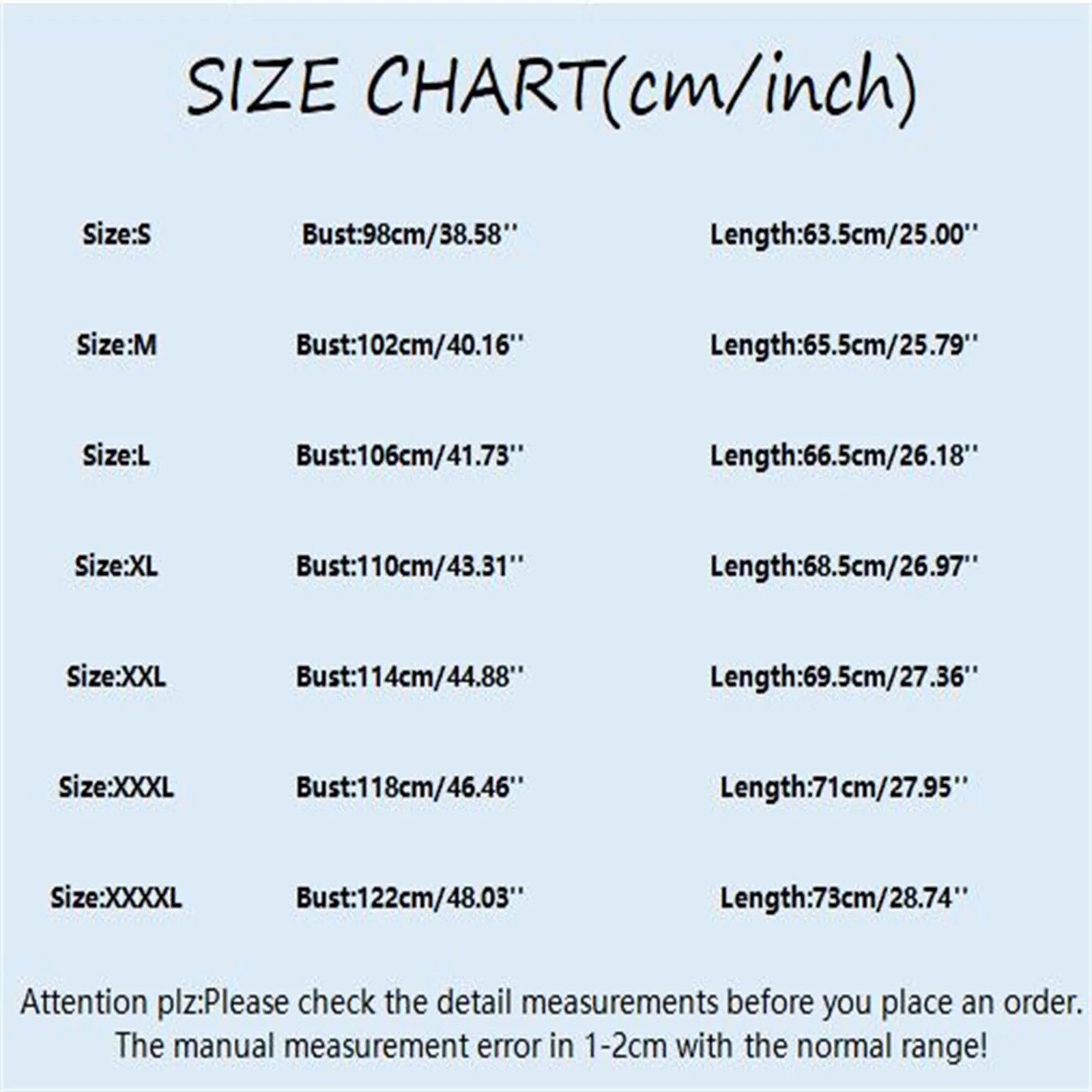 SIZE CHART(cm/inch)

Size:S Bust:98cm/38.58'' Length:63.5cm/25.00''

Size:M Bust:102cm/40.16'' Length:65.5cm/25.79''

Size:L Bust:106cm/41.73'' Length:66.5cm/26.18''

Size:XL Bust:110cm/43.31'' Length:68.5cm/26.97''

Size:XXL Bust:114cm/44.88'' Length:69.5cm/27.36''

Size:XXXL Bust:118cm/46.46'' Length:71cm/27.95''

Size:XXXXL Bust:122cm/48.03'' Length:73cm/28.74''

Attention plz:Please check the detail measurements before you place an order.
The manual measurement error in 1-2cm with the normal range!